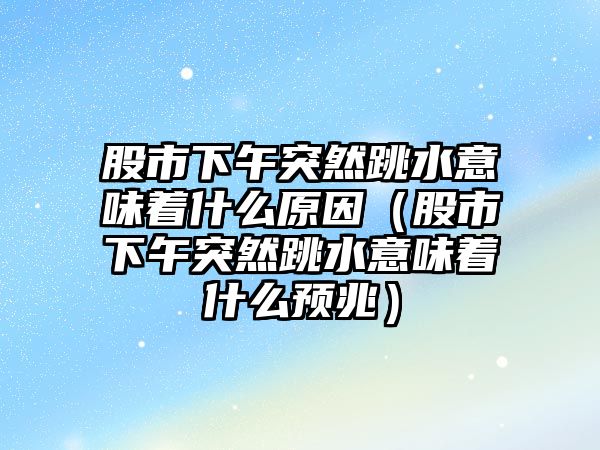 股市下午突然跳水意味着什么原因（股市下午突然跳水意味着什么预兆）